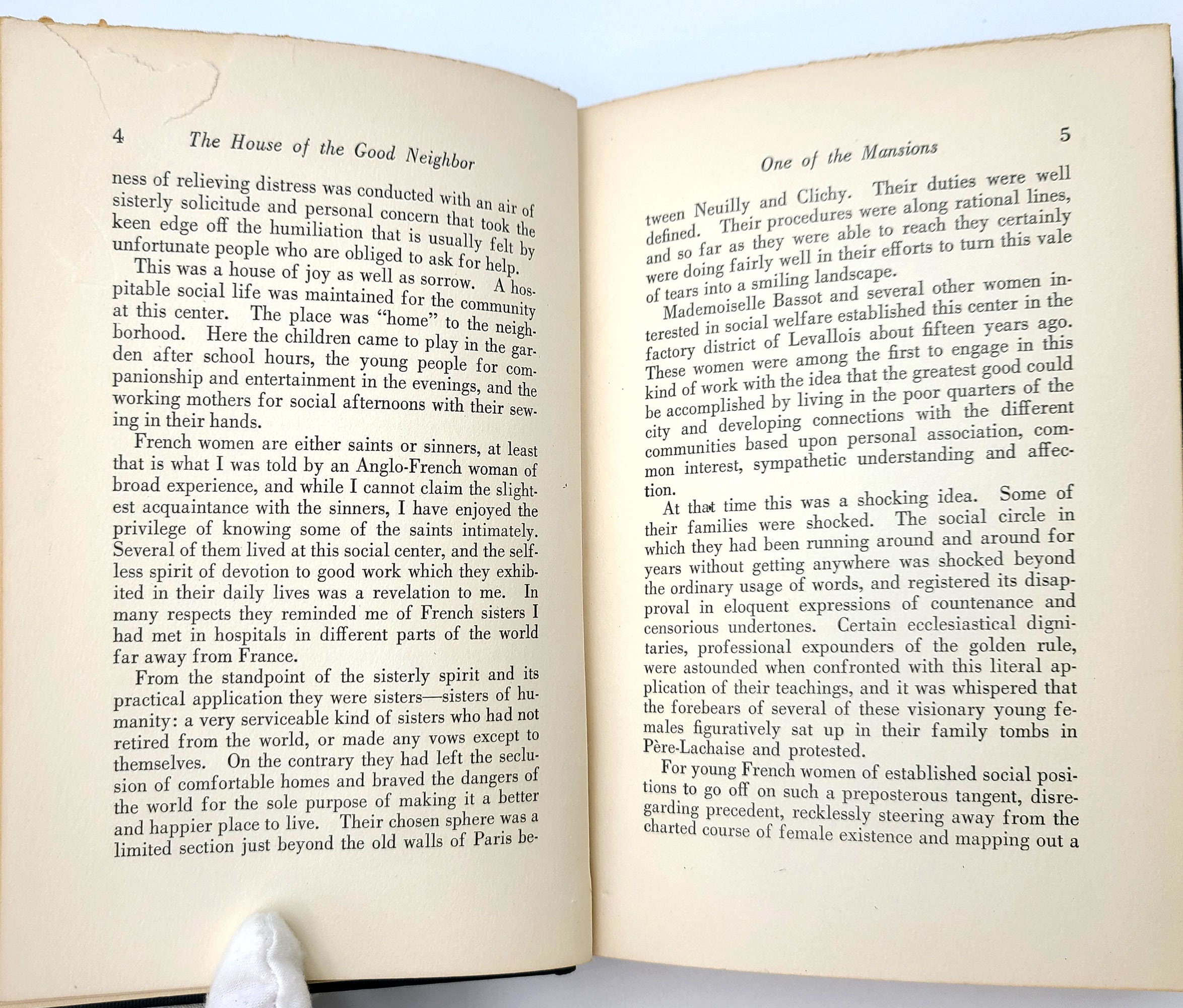 4 The House of the Good Neighbor

ness of relieving distress was conducted with an air of sisterly solicitude and personal concern that took the keen edge off the humiliation that is usually felt by unfortunate people who are obliged to ask for help.

This was a house of joy as well as sorrow. A hospitable social life was maintained for the community at this center. The place was "home" to the neighborhood. Here the children came to play in the garden after school hours, the young people for companionship and entertainment in the evenings, and the working mothers for social afternoons with their sewing in their hands.

French women are either saints or sinners, at least that is what I was told by an Anglo-French woman of broad experience, and while I cannot claim the slightest acquaintance with the sinners, I have enjoyed the privilege of knowing some of the saints intimately. Several of them lived at this social center, and the selfless spirit of devotion to good work which they exhibited in their daily lives was a revelation to me. In many respects they reminded me of French sisters I had met in hospitals in different parts of the world far away from France.

From the standpoint of the sisterly spirit and its practical application they were sisters—sisters of humanity: a very serviceable kind of sisters who had not retired from the world, or made any vows except to themselves. On the contrary they had left the seclusion of comfortable homes and braved the dangers of the world for the sole purpose of making it a better and happier place to live. Their chosen sphere was a limited section just beyond the old walls of Paris be-

One of the Mansions 5

tween Neuilly and Clichy. Their duties were well defined. Their procedures were along rational lines, and so far as they were able to reach they certainly were doing fairly well in their efforts to turn this vale of tears into a smiling landscape.

Mademoiselle Bassot and several other women interested in social welfare established this center in the factory district of Levallois about fifteen years ago. These women were among the first to engage in this kind of work with the idea that the greatest good could be accomplished by living in the poor quarters of the city and developing connections with the different communities based upon personal association, common interest, sympathetic understanding and affection.

At that time this was a shocking idea. Some of their families were shocked. The social circle in which they had been running around and around for years without getting anywhere was shocked beyond the ordinary usage of words, and registered its disapproval in eloquent expressions of countenance and censorious undertones. Certain ecclesiastical dignitaries, professional expounders of the golden rule, were astounded when confronted with this literal application of their teachings, and it was whispered that the forebears of several of these visionary young females figuratively sat up in their family tombs in Père-Lachaise and protested.

For young French women of established social positions to go off on such a preposterous tangent, disregarding precedent, recklessly steering away from the charted course of female existence and mapping out a